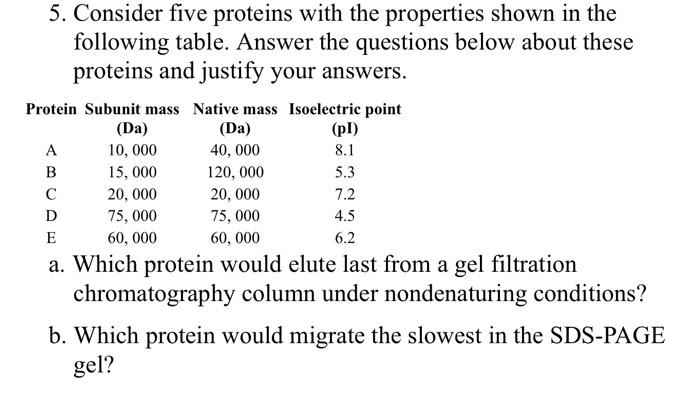 5. Consider five proteins with the properties shown in the following table. Answer the questions below about these proteins and justify your answers.

| Protein | Subunit mass (Da) | Native mass (Da) | Isoelectric point (pI) |
|---|---|---|---|
| A | 10, 000 | 40, 000 | 8.1 |
| B | 15, 000 | 120, 000 | 5.3 |
| C | 20, 000 | 20, 000 | 7.2 |
| D | 75, 000 | 75, 000 | 4.5 |
| E | 60, 000 | 60, 000 | 6.2 |

a. Which protein would elute last from a gel filtration chromatography column under nondenaturing conditions?

b. Which protein would migrate the slowest in the SDS-PAGE gel?